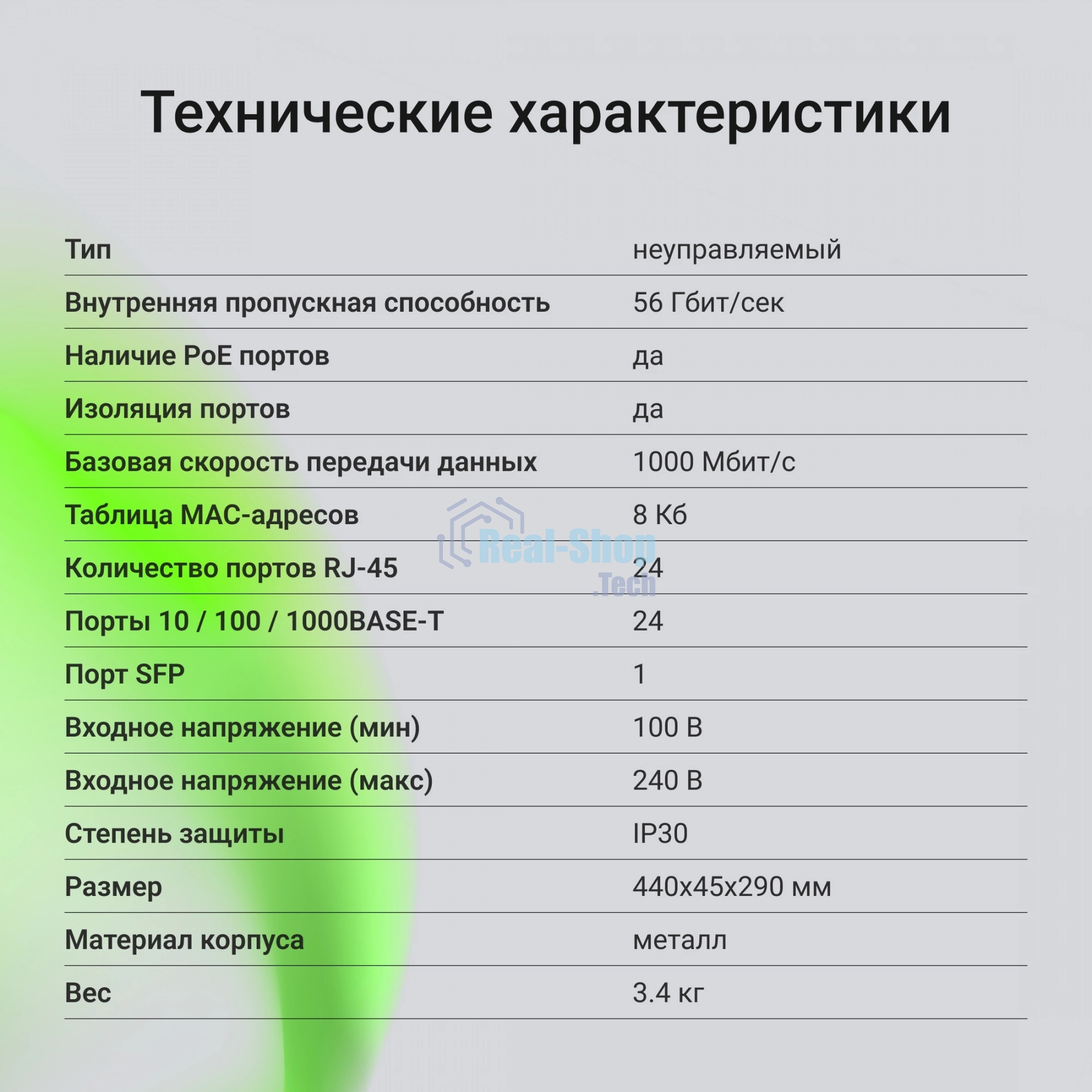 Технические характеристики

| | |
|---|---|
| Тип | неуправляемый |
| Внутренняя пропускная способность | 56 Гбит/сек |
| Наличие PoE портов | да |
| Изоляция портов | да |
| Базовая скорость передачи данных | 1000 Мбит/с |
| Таблица MAC-адресов | 8 Кб |
| Количество портов RJ-45 | 24 |
| Порты 10 / 100 / 1000BASE-T | 24 |
| Порт SFP | 1 |
| Входное напряжение (мин) | 100 В |
| Входное напряжение (макс) | 240 В |
| Степень защиты | IP30 |
| Размер | 440x45x290 мм |
| Материал корпуса | металл |
| Вес | 3.4 кг |

Real-Shop .Tech